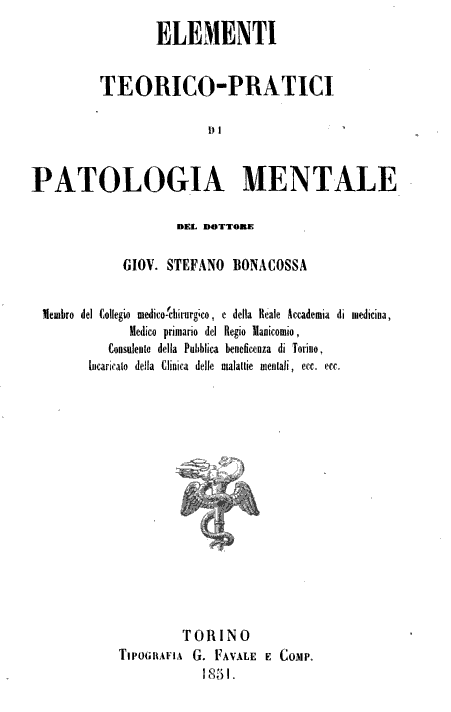 ELEMENTI

TEORICO-PRATICI

DI

PATOLOGIA MENTALE

DEL DOTTORE

GIOV. STEFANO BONACOSSA

Membro del Collegio medico-chirurgico, e della Reale Accademia di medicina, Medico primario del Regio Manicomio, Consulente della Pubblica beneficenza di Torino, Incaricato della Clinica delle malattie mentali, ecc. ecc.

TORINO
TIPOGRAFIA G. FAVALE E COMP.
1851.